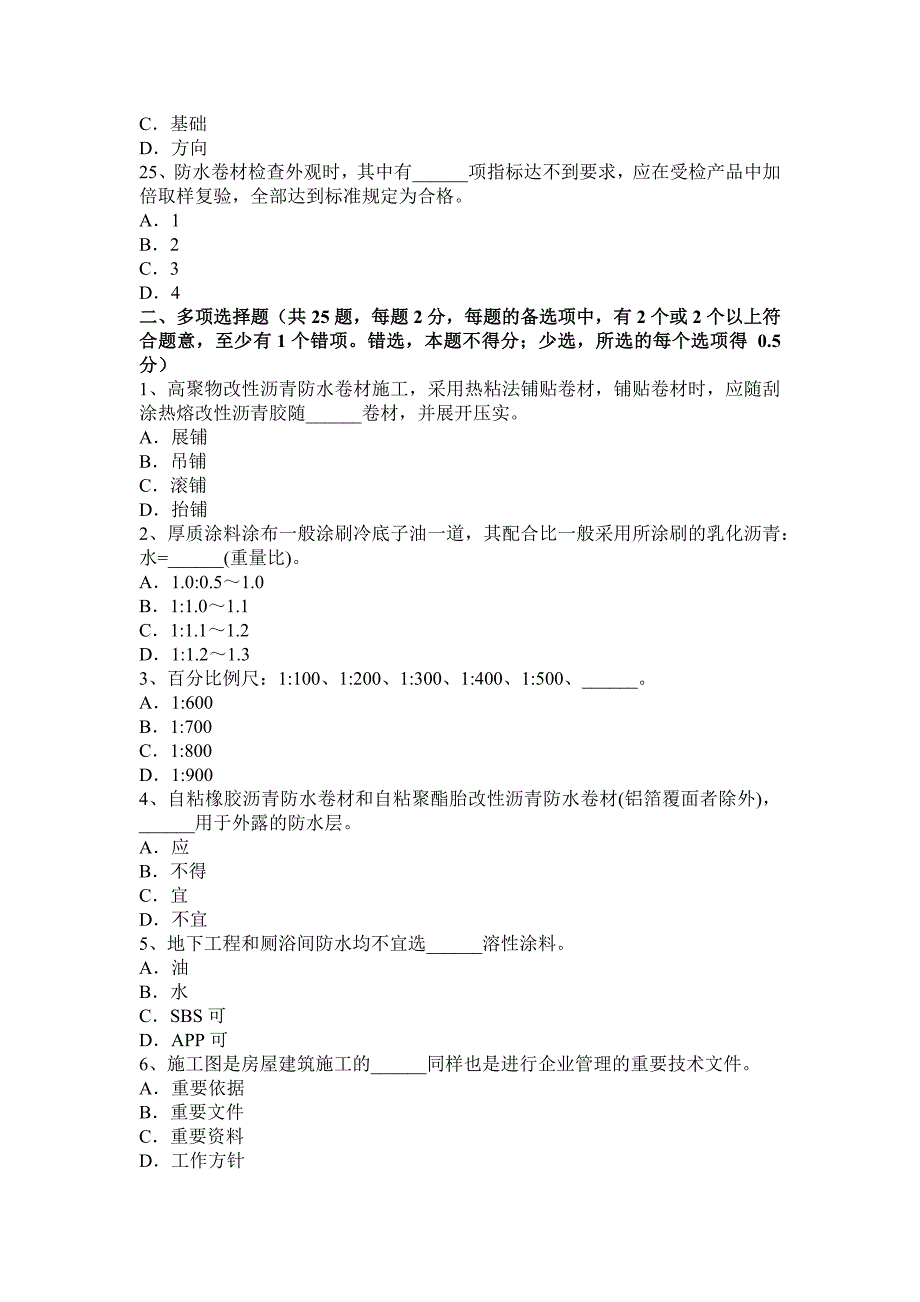 C．基础
D．方向
25、防水卷材检查外观时，其中有______项指标达不到要求，应在受检产品中加倍取样复验，全部达到标准规定为合格。
A．1
B．2
C．3
D．4
二、多项选择题（共 25 题，每题 2 分，每题的备选项中，有 2 个或 2 个以上符合题意，至少有 1 个错项。错选，本题不得分；少选，所选的每个选项得 0.5 分）
1、高聚物改性沥青防水卷材施工，采用热粘法铺贴卷材，铺贴卷材时，应随刮涂热熔改性沥青胶随______卷材，并展开压实。
A．展铺
B．吊铺
C．滚铺
D．抬铺
2、厚质涂料涂布一般涂刷冷底子油一道，其配合比一般采用所涂刷的乳化沥青：水=______(重量比)。
A．1.0:0.5～1.0
B．1:1.0～1.1
C．1:1.1～1.2
D．1:1.2～1.3
3、百分比例尺：1:100、1:200、1:300、1:400、1:500、______。
A．1:600
B．1:700
C．1:800
D．1:900
4、自粘橡胶沥青防水卷材和自粘聚酯胎改性沥青防水卷材(铝箔覆面者除外)，______用于外露的防水层。
A．应
B．不得
C．宜
D．不宜
5、地下工程和厕浴间防水均不宜选______溶性涂料。
A．油
B．水
C．SBS 可
D．APP 可
6、施工图是房屋建筑施工的______同样也是进行企业管理的重要技术文件。
A．重要依据
B．重要文件
C．重要资料
D．工作方针